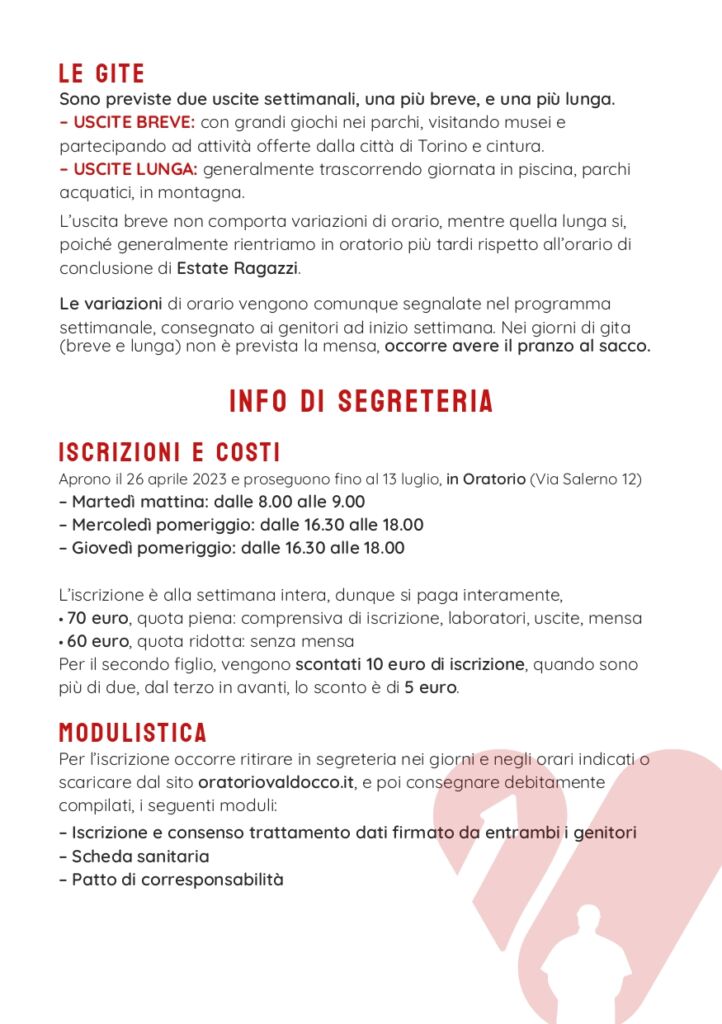 LE GITE
Sono previste due uscite settimanali, una più breve, e una più lunga.
– USCITE BREVE: con grandi giochi nei parchi, visitando musei e partecipando ad attività offerte dalla città di Torino e cintura.
– USCITE LUNGA: generalmente trascorrendo giornata in piscina, parchi acquatici, in montagna.

L'uscita breve non comporta variazioni di orario, mentre quella lunga si, poiché generalmente rientriamo in oratorio più tardi rispetto all'orario di conclusione di Estate Ragazzi.

Le variazioni di orario vengono comunque segnalate nel programma settimanale, consegnato ai genitori ad inizio settimana. Nei giorni di gita (breve e lunga) non è prevista la mensa, occorre avere il pranzo al sacco.

INFO DI SEGRETERIA

ISCRIZIONI E COSTI
Aprono il 26 aprile 2023 e proseguono fino al 13 luglio, in Oratorio (Via Salerno 12)
– Martedì mattina: dalle 8.00 alle 9.00
– Mercoledì pomeriggio: dalle 16.30 alle 18.00
– Giovedì pomeriggio: dalle 16.30 alle 18.00

L'iscrizione è alla settimana intera, dunque si paga interamente,
• 70 euro, quota piena: comprensiva di iscrizione, laboratori, uscite, mensa
• 60 euro, quota ridotta: senza mensa
Per il secondo figlio, vengono scontati 10 euro di iscrizione, quando sono più di due, dal terzo in avanti, lo sconto è di 5 euro.

MODULISTICA
Per l'iscrizione occorre ritirare in segreteria nei giorni e negli orari indicati o scaricare dal sito oratoriovaldocco.it, e poi consegnare debitamente compilati, i seguenti moduli:
– Iscrizione e consenso trattamento dati firmato da entrambi i genitori
– Scheda sanitaria
– Patto di corresponsabilità